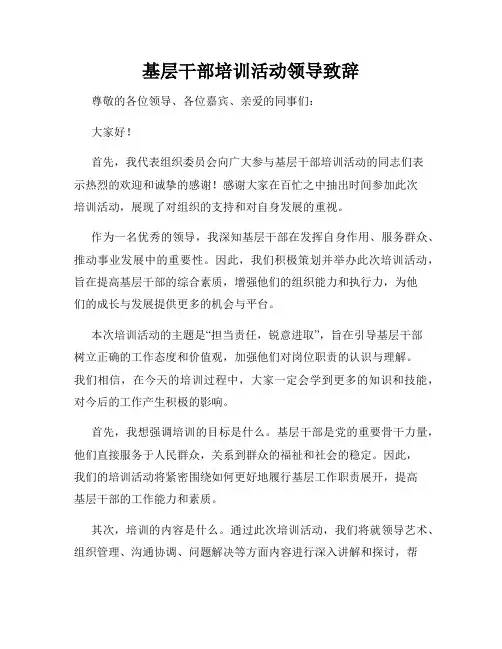 基层干部培训活动领导致辞

尊敬的各位领导、各位嘉宾、亲爱的同事们：

大家好！

首先，我代表组织委员会向广大参与基层干部培训活动的同志们表示热烈的欢迎和诚挚的感谢！感谢大家在百忙之中抽出时间参加此次培训活动，展现了对组织的支持和对自身发展的重视。

作为一名优秀的领导，我深知基层干部在发挥自身作用、服务群众、推动事业发展中的重要性。因此，我们积极策划并举办此次培训活动，旨在提高基层干部的综合素质，增强他们的组织能力和执行力，为他们的成长与发展提供更多的机会与平台。

本次培训活动的主题是“担当责任，锐意进取”，旨在引导基层干部树立正确的工作态度和价值观，加强他们对岗位职责的认识与理解。我们相信，在今天的培训过程中，大家一定会学到更多的知识和技能，对今后的工作产生积极的影响。

首先，我想强调培训的目标是什么。基层干部是党的重要骨干力量，他们直接服务于人民群众，关系到群众的福祉和社会的稳定。因此，我们的培训活动将紧密围绕如何更好地履行基层工作职责展开，提高基层干部的工作能力和素质。

其次，培训的内容是什么。通过此次培训活动，我们将就领导艺术、组织管理、沟通协调、问题解决等方面内容进行深入讲解和探讨，帮